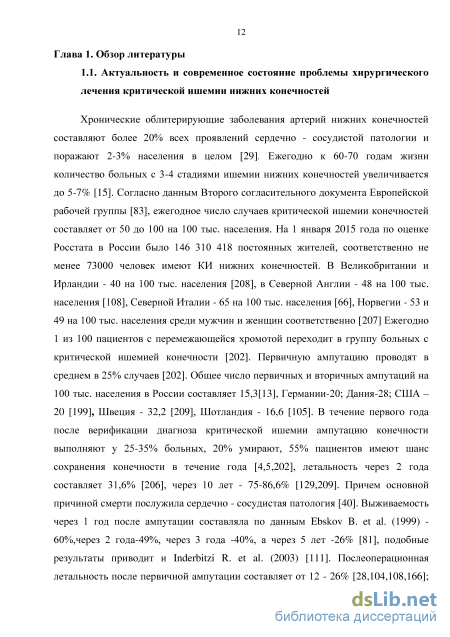 12

Глава 1. Обзор литературы

1.1. Актуальность и современное состояние проблемы хирургического лечения критической ишемии нижних конечностей

Хронические облитерирующие заболевания артерий нижних конечностей составляют более 20% всех проявлений сердечно - сосудистой патологии и поражают 2-3% населения в целом [29]. Ежегодно к 60-70 годам жизни количество больных с 3-4 стадиями ишемии нижних конечностей увеличивается до 5-7% [15]. Согласно данным Второго согласительного документа Европейской рабочей группы [83], ежегодное число случаев критической ишемии конечностей составляет от 50 до 100 на 100 тыс. населения. На 1 января 2015 года по оценке Росстата в России было 146 310 418 постоянных жителей, соответственно не менее 73000 человек имеют КИ нижних конечностей. В Великобритании и Ирландии - 40 на 100 тыс. населения [208], в Северной Англии - 48 на 100 тыс. населения [108], Северной Италии - 65 на 100 тыс. населения [66], Норвегии - 53 и 49 на 100 тыс. населения среди мужчин и женщин соответственно [207] Ежегодно 1 из 100 пациентов с перемежающейся хромотой переходит в группу больных с критической ишемией конечности [202]. Первичную ампутацию проводят в среднем в 25% случаев [202]. Общее число первичных и вторичных ампутаций на 100 тыс. населения в России составляет 15,3[13], Германии-20; Дания-28; США – 20 [199], Швеция - 32,2 [209], Шотландия - 16,6 [105]. В течение первого года после верификации диагноза критической ишемии ампутацию конечности выполняют у 25-35% больных, 20% умирают, 55% пациентов имеют шанс сохранения конечности в течение года [4,5,202], летальность через 2 года составляет 31,6% [206], через 10 лет - 75-86,6% [129,209]. Причем основной причиной смерти послужила сердечно - сосудистая патология [40]. Выживаемость через 1 год после ампутации составляла по данным Ebskov B. et al. (1999) - 60%,через 2 года-49%, через 3 года -40%, а через 5 лет -26% [81], подобные результаты приводит и Inderbitzi R. et al. (2003) [111]. Послеоперационная летальность после первичной ампутации составляет от 12 - 26% [28,104,108,166];

dsLib.net
библиотека диссертаций